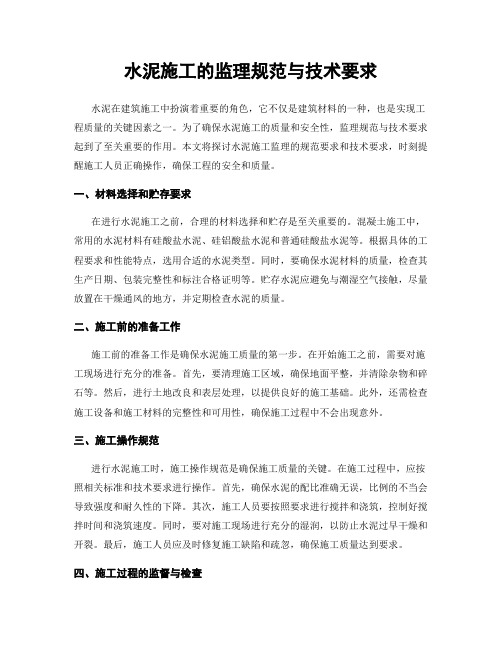 水泥施工的监理规范与技术要求

水泥在建筑施工中扮演着重要的角色，它不仅是建筑材料的一种，也是实现工程质量的关键因素之一。为了确保水泥施工的质量和安全性，监理规范与技术要求起到了至关重要的作用。本文将探讨水泥施工监理的规范要求和技术要求，时刻提醒施工人员正确操作，确保工程的安全和质量。

一、材料选择和贮存要求

在进行水泥施工之前，合理的材料选择和贮存是至关重要的。混凝土施工中，常用的水泥材料有硅酸盐水泥、硅铝酸盐水泥和普通硅酸盐水泥等。根据具体的工程要求和性能特点，选用合适的水泥类型。同时，要确保水泥材料的质量，检查其生产日期、包装完整性和标注合格证明等。贮存水泥应避免与潮湿空气接触，尽量放置在干燥通风的地方，并定期检查水泥的质量。

二、施工前的准备工作

施工前的准备工作是确保水泥施工质量的第一步。在开始施工之前，需要对施工现场进行充分的准备。首先，要清理施工区域，确保地面平整，并清除杂物和碎石等。然后，进行土地改良和表层处理，以提供良好的施工基础。此外，还需检查施工设备和施工材料的完整性和可用性，确保施工过程中不会出现意外。

三、施工操作规范

进行水泥施工时，施工操作规范是确保施工质量的关键。在施工过程中，应按照相关标准和技术要求进行操作。首先，确保水泥的配比准确无误，比例的不当会导致强度和耐久性的下降。其次，施工人员要按照要求进行搅拌和浇筑，控制好搅拌时间和浇筑速度。同时，要对施工现场进行充分的湿润，以防止水泥过早干燥和开裂。最后，施工人员应及时修复施工缺陷和疏忽，确保施工质量达到要求。

四、施工过程的监督与检查